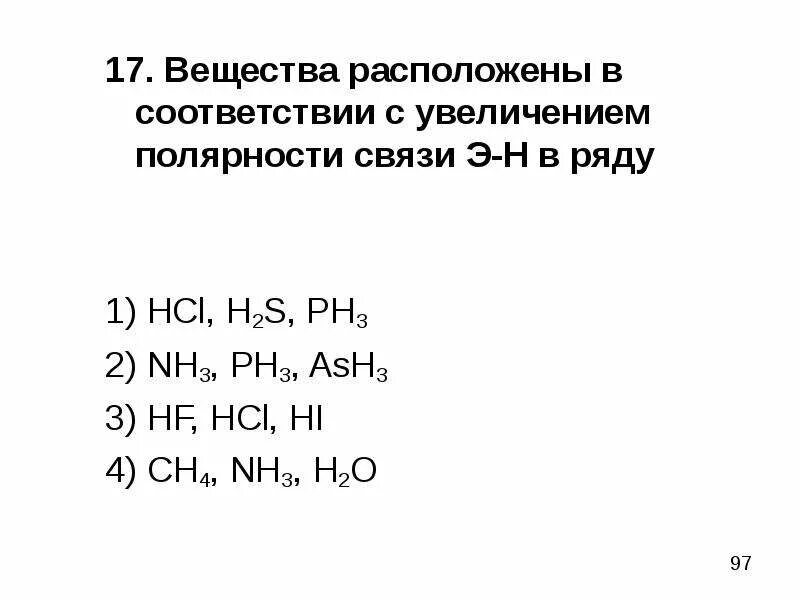 17. Вещества расположены в соответствии с увеличением полярности связи Э-Н в ряду

1) $HCl$, $H_2S$, $PH_3$
2) $NH_3$, $PH_3$, $AsH_3$
3) $HF$, $HCl$, $HI$
4) $CH_4$, $NH_3$, $H_2O$

97